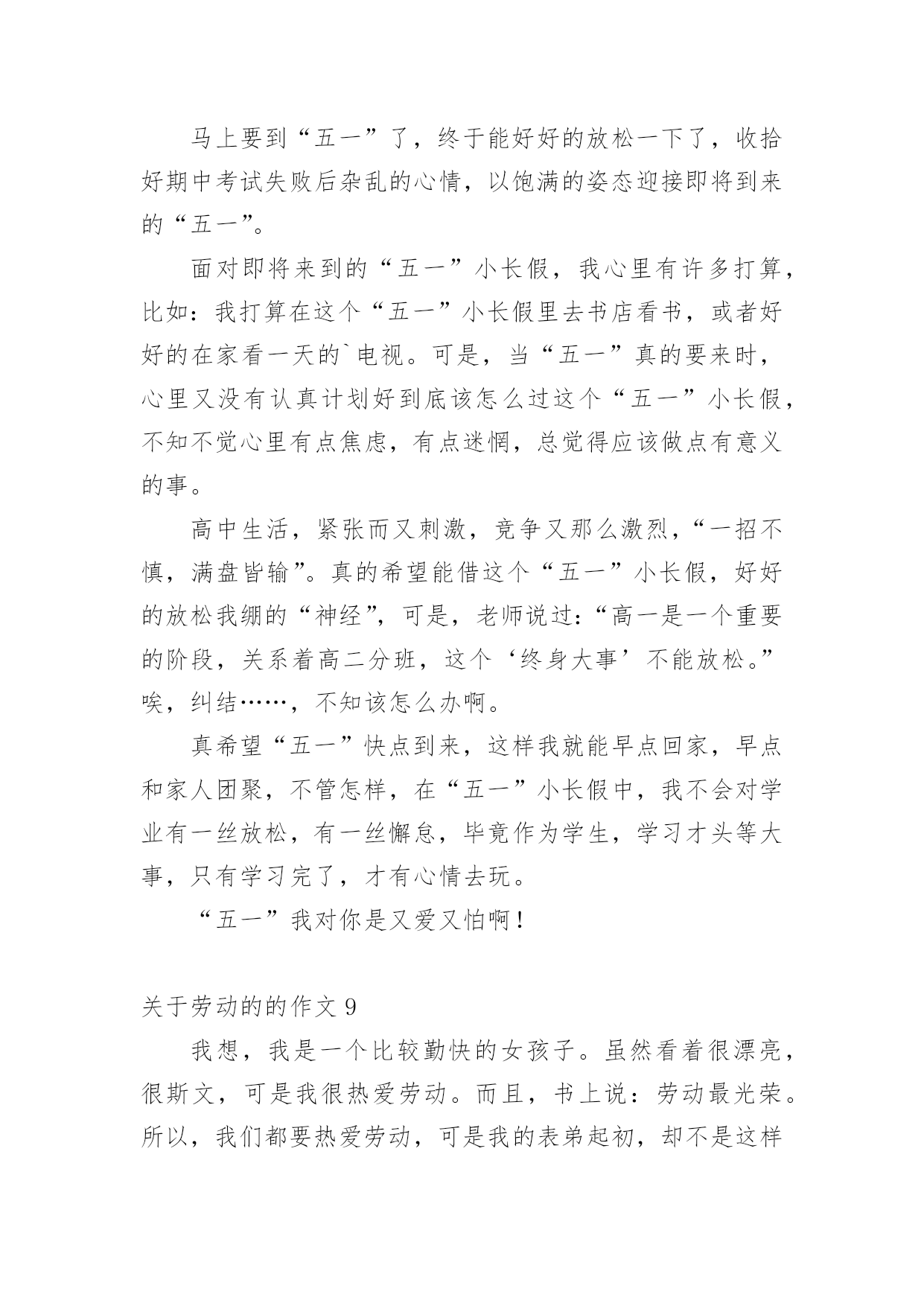 马上要到“五一”了，终于能好好的放松一下了，收拾好期中考试失败后杂乱的心情，以饱满的姿态迎接即将到来的“五一”。

面对即将来到的“五一”小长假，我心里有许多打算，比如：我打算在这个“五一”小长假里去书店看书，或者好好的在家看一天的`电视。可是，当“五一”真的要来时，心里又没有认真计划好到底该怎么过这个“五一”小长假，不知不觉心里有点焦虑，有点迷惘，总觉得应该做点有意义的事。

高中生活，紧张而又刺激，竞争又那么激烈，“一招不慎，满盘皆输”。真的希望能借这个“五一”小长假，好好的放松我绷的“神经”，可是，老师说过：“高一是一个重要的阶段，关系着高二分班，这个‘终身大事’不能放松。”唉，纠结……，不知该怎么办啊。

真希望“五一”快点到来，这样我就能早点回家，早点和家人团聚，不管怎样，在“五一”小长假中，我不会对学业有一丝放松，有一丝懈怠，毕竟作为学生，学习才头等大事，只有学习完了，才有心情去玩。

“五一”我对你是又爱又怕啊！

关于劳动的的作文 9

我想，我是一个比较勤快的女孩子。虽然看着很漂亮，很斯文，可是我很热爱劳动。而且，书上说：劳动最光荣。所以，我们都要热爱劳动，可是我的表弟起初，却不是这样